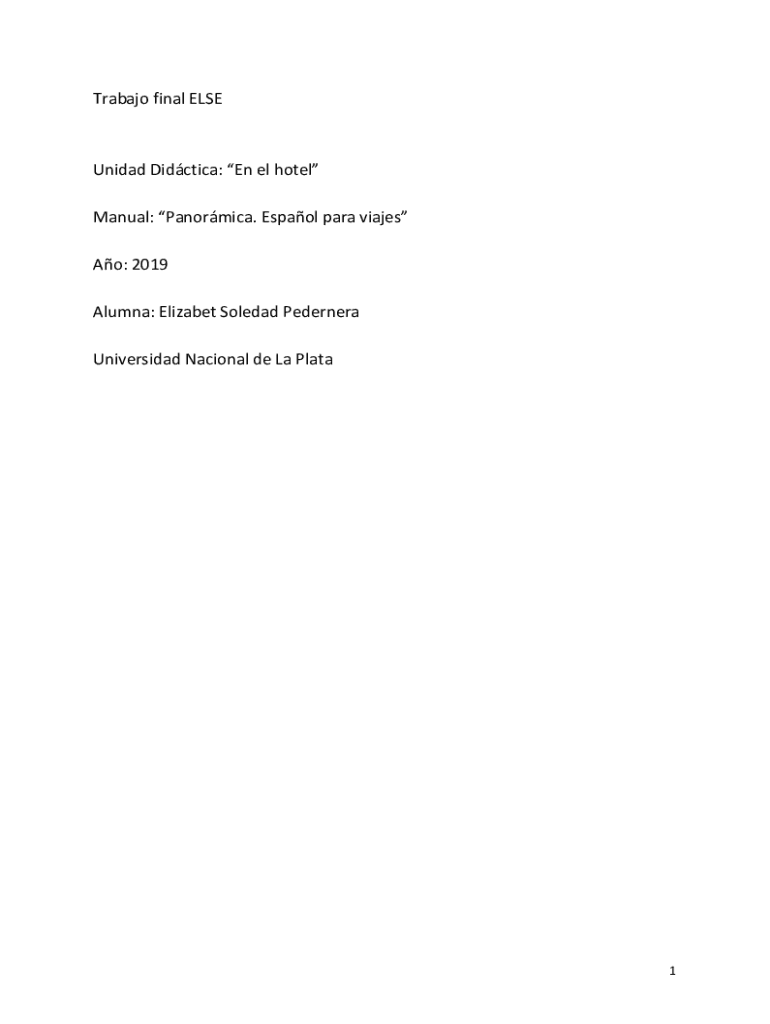 Trabajo final ELSE

Unidad Didáctica: “En el hotel”

Manual: “Panorámica. Español para viajes”

Año: 2019

Alumna: Elizabet Soledad Pedernera

Universidad Nacional de La Plata

1